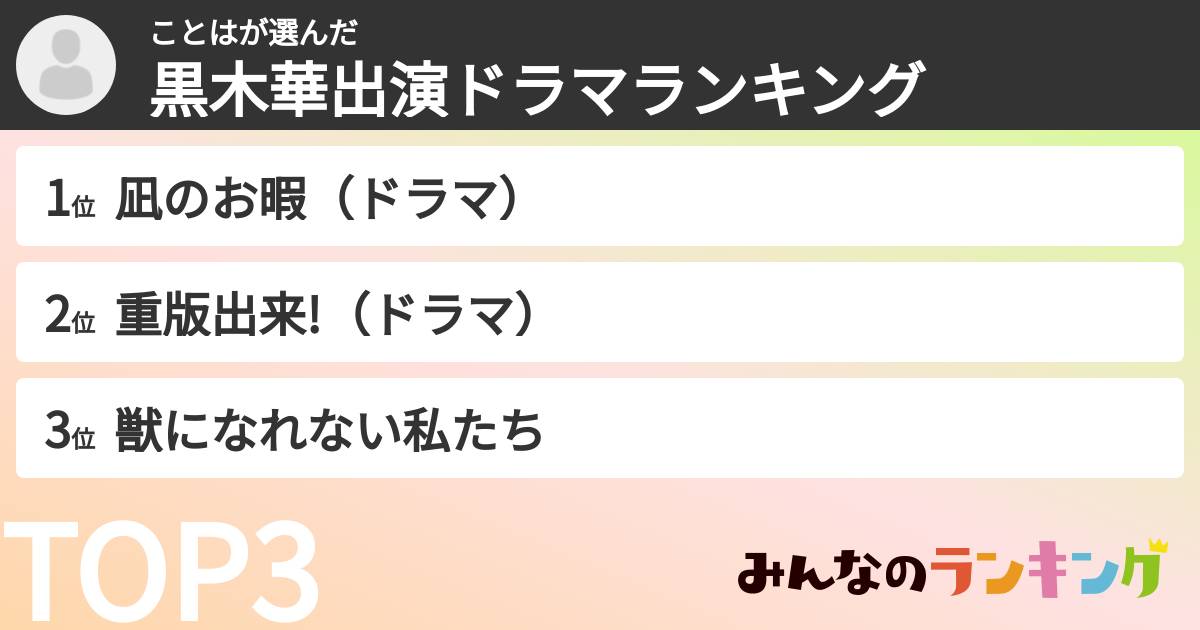 ことはが選んだ
黒木華出演ドラマランキング

1位 凪のお暇（ドラマ）

2位 重版出来!（ドラマ）

3位 獣になれない私たち

TOP3

みんなのランキング